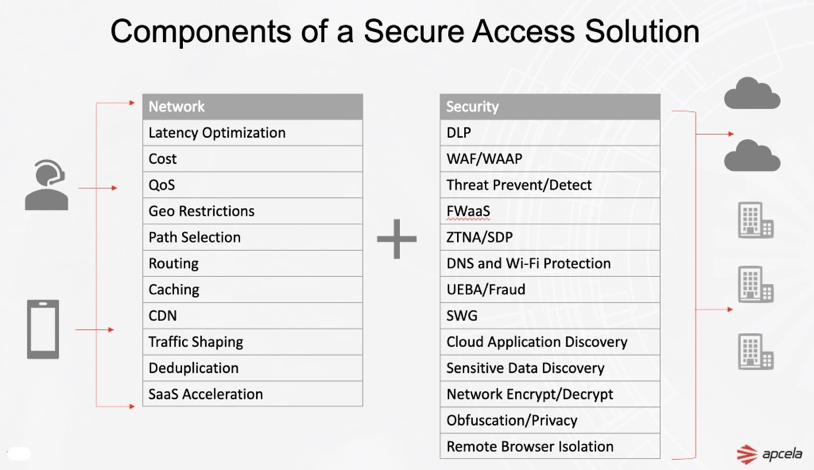 Components of a Secure Access Solution

| Network |
|---|
| Latency Optimization |
| Cost |
| QoS |
| Geo Restrictions |
| Path Selection |
| Routing |
| Caching |
| CDN |
| Traffic Shaping |
| Deduplication |
| SaaS Acceleration |

+

| Security |
|---|
| DLP |
| WAF/WAAP |
| Threat Prevent/Detect |
| FWaaS |
| ZTNA/SDP |
| DNS and Wi-Fi Protection |
| UEBA/Fraud |
| SWG |
| Cloud Application Discovery |
| Sensitive Data Discovery |
| Network Encrypt/Decrypt |
| Obfuscation/Privacy |
| Remote Browser Isolation |

apcela